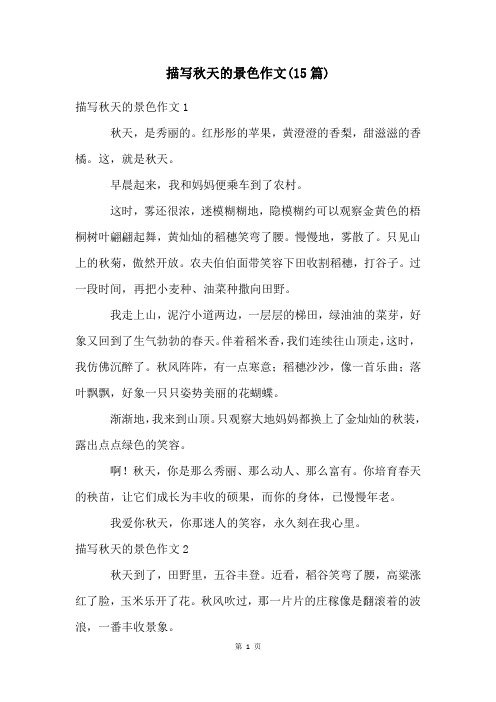 描写秋天的景色作文(15篇)

描写秋天的景色作文1

秋天，是秀丽的。红彤彤的苹果，黄澄澄的香梨，甜滋滋的香橘。这，就是秋天。

早晨起来，我和妈妈便乘车到了农村。

这时，雾还很浓，迷模糊糊地，隐模糊约可以观察金黄色的梧桐树叶翩翩起舞，黄灿灿的稻穗笑弯了腰。慢慢地，雾散了。只见山上的秋菊，傲然开放。农夫伯伯面带笑容下田收割稻穗，打谷子。过一段时间，再把小麦种、油菜种撒向田野。

我走上山，泥泞小道两边，一层层的梯田，绿油油的菜芽，好象又回到了生气勃勃的春天。伴着稻米香，我们连续往山顶走，这时，我仿佛沉醉了。秋风阵阵，有一点寒意；稻穗沙沙，像一首乐曲；落叶飘飘，好象一只只姿势美丽的花蝴蝶。

渐渐地，我来到山顶。只观察大地妈妈都换上了金灿灿的秋装，露出点点绿色的笑容。

啊！秋天，你是那么秀丽、那么动人、那么富有。你培育春天的秧苗，让它们成长为丰收的硕果，而你的身体，已慢慢年老。

我爱你秋天，你那迷人的笑容，永久刻在我心里。

描写秋天的景色作文2

秋天到了，田野里，五谷丰登。近看，稻谷笑弯了腰，高粱涨红了脸，玉米乐开了花。秋风吹过，那一片片的庄稼像是翻滚着的波浪，一番丰收景象。

第 1 页